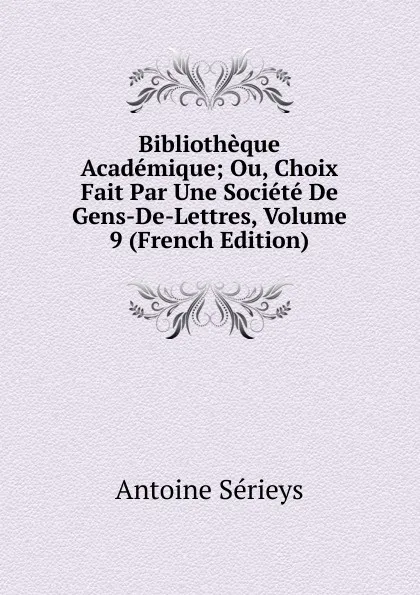 Bibliothèque Académique; Ou, Choix Fait Par Une Société De Gens-De-Lettres, Volume 9 (French Edition)

Antoine Sérieys